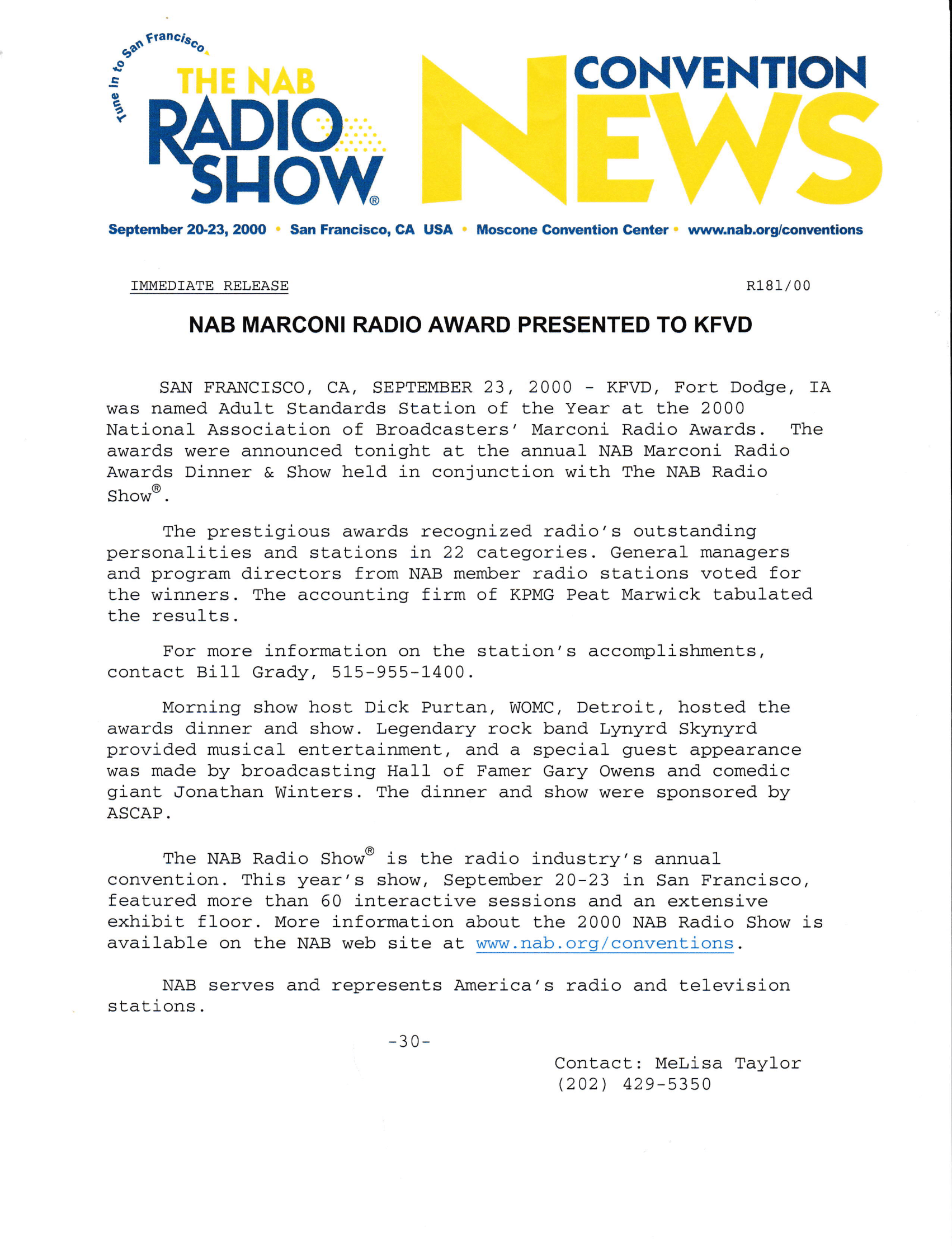 Tune in to San Francisco

THE NAB RADIO SHOW®

CONVENTION NEWS

September 20-23, 2000 • San Francisco, CA USA • Moscone Convention Center • www.nab.org/conventions

IMMEDIATE RELEASE

R181/00

NAB MARCONI RADIO AWARD PRESENTED TO KFVD

SAN FRANCISCO, CA, SEPTEMBER 23, 2000 - KFVD, Fort Dodge, IA was named Adult Standards Station of the Year at the 2000 National Association of Broadcasters' Marconi Radio Awards. The awards were announced tonight at the annual NAB Marconi Radio Awards Dinner & Show held in conjunction with The NAB Radio Show®.

The prestigious awards recognized radio's outstanding personalities and stations in 22 categories. General managers and program directors from NAB member radio stations voted for the winners. The accounting firm of KPMG Peat Marwick tabulated the results.

For more information on the station's accomplishments, contact Bill Grady, 515-955-1400.

Morning show host Dick Purtan, WOMC, Detroit, hosted the awards dinner and show. Legendary rock band Lynyrd Skynyrd provided musical entertainment, and a special guest appearance was made by broadcasting Hall of Famer Gary Owens and comedic giant Jonathan Winters. The dinner and show were sponsored by ASCAP.

The NAB Radio Show® is the radio industry's annual convention. This year's show, September 20-23 in San Francisco, featured more than 60 interactive sessions and an extensive exhibit floor. More information about the 2000 NAB Radio Show is available on the NAB web site at www.nab.org/conventions.

NAB serves and represents America's radio and television stations.

-30-

Contact: MeLisa Taylor
(202) 429-5350